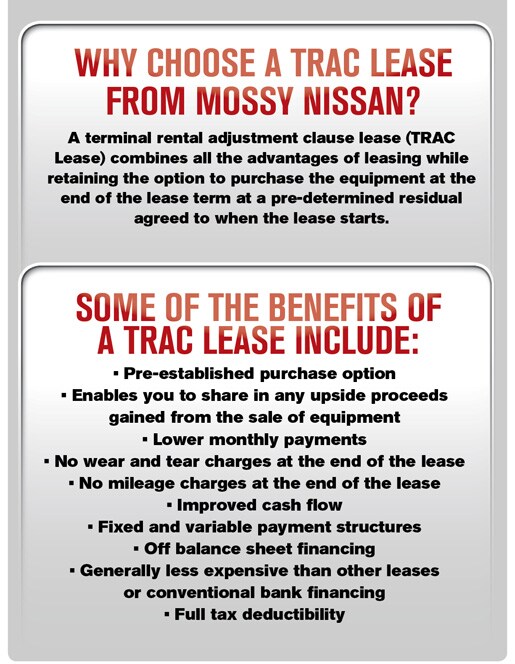 WHY CHOOSE A TRAC LEASE FROM MOSSY NISSAN?

A terminal rental adjustment clause lease (TRAC Lease) combines all the advantages of leasing while retaining the option to purchase the equipment at the end of the lease term at a pre-determined residual agreed to when the lease starts.

SOME OF THE BENEFITS OF A TRAC LEASE INCLUDE:

▪ Pre-established purchase option
▪ Enables you to share in any upside proceeds gained from the sale of equipment
▪ Lower monthly payments
▪ No wear and tear charges at the end of the lease
▪ No mileage charges at the end of the lease
▪ Improved cash flow
▪ Fixed and variable payment structures
▪ Off balance sheet financing
▪ Generally less expensive than other leases or conventional bank financing
▪ Full tax deductibility